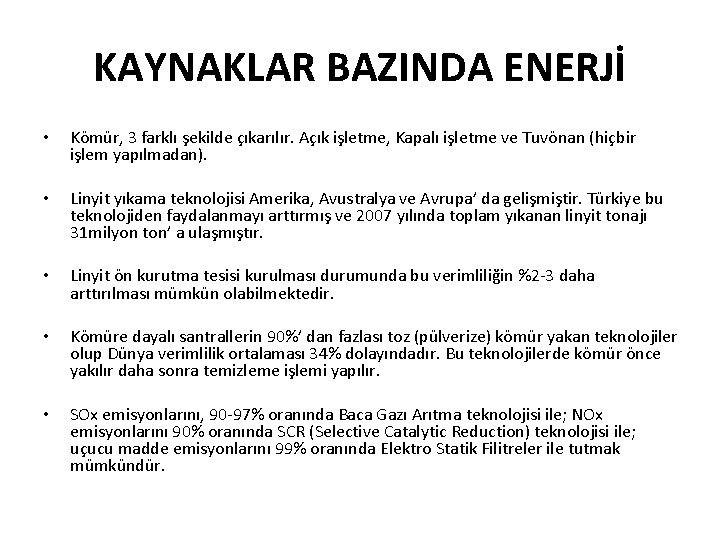 KAYNAKLAR BAZINDA ENERJİ

• Kömür, 3 farklı şekilde çıkarılır. Açık işletme, Kapalı işletme ve Tuvönan (hiçbir işlem yapılmadan).

• Linyit yıkama teknolojisi Amerika, Avustralya ve Avrupa' da gelişmiştir. Türkiye bu teknolojiden faydalanmayı arttırmış ve 2007 yılında toplam yıkanan linyit tonajı 31milyon ton' a ulaşmıştır.

• Linyit ön kurutma tesisi kurulması durumunda bu verimliliğin %2-3 daha arttırılması mümkün olabilmektedir.

• Kömüre dayalı santrallerin 90%' dan fazlası toz (pülverize) kömür yakan teknolojiler olup Dünya verimlilik ortalaması 34% dolayındadır. Bu teknolojilerde kömür önce yakılır daha sonra temizleme işlemi yapılır.

• SOx emisyonlarını, 90-97% oranında Baca Gazı Arıtma teknolojisi ile; NOx emisyonlarını 90% oranında SCR (Selective Catalytic Reduction) teknolojisi ile; uçucu madde emisyonlarını 99% oranında Elektro Statik Filitreler ile tutmak mümkündür.